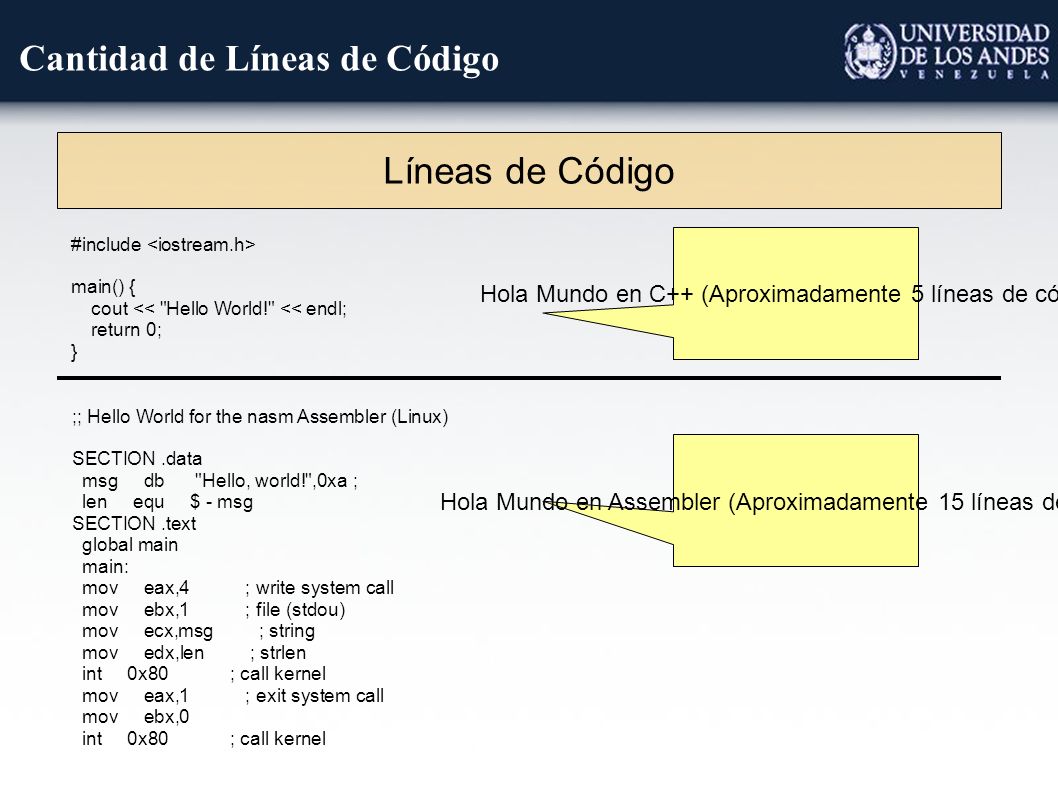 Cantidad de Líneas de Código

UNIVERSIDAD DE LOS ANDES VENEZUELA

Líneas de Código

#include <iostream.h>

main() {
cout << "Hello World!" << endl;
return 0;
}

Hola Mundo en C++ (Aproximadamente 5 líneas de có

;; Hello World for the nasm Assembler (Linux)

SECTION .data
msg db "Hello, world!",0xa ;
len equ $ - msg
SECTION .text
global main
main:
mov eax,4 ; write system call
mov ebx,1 ; file (stdou)
mov ecx,msg ; string
mov edx,len ; strlen
int 0x80 ; call kernel
mov eax,1 ; exit system call
mov ebx,0
int 0x80 ; call kernel

Hola Mundo en Assembler (Aproximadamente 15 líneas de